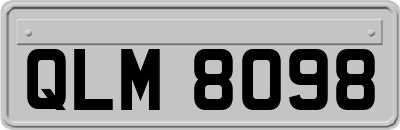 QLM 8098